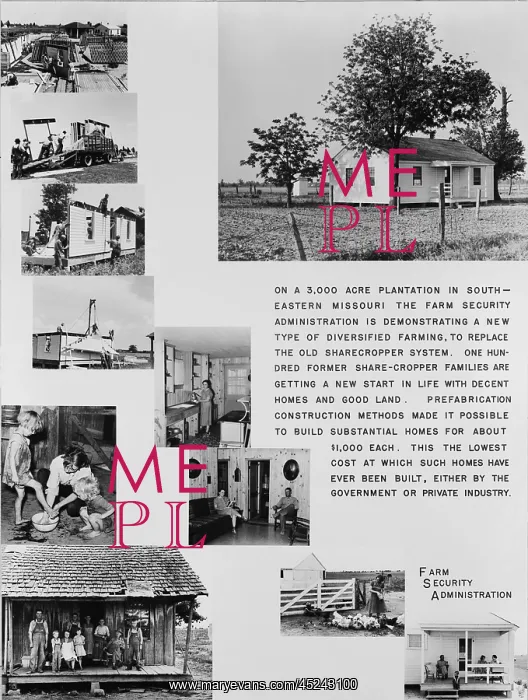 ME
PL

ON A 3,000 ACRE PLANTATION IN SOUTH—EASTERN MISSOURI THE FARM SECURITY ADMINISTRATION IS DEMONSTRATING A NEW TYPE OF DIVERSIFIED FARMING, TO REPLACE THE OLD SHARECROPPER SYSTEM. ONE HUNDRED FORMER SHARE-CROPPER FAMILIES ARE GETTING A NEW START IN LIFE WITH DECENT HOMES AND GOOD LAND. PREFABRICATION CONSTRUCTION METHODS MADE IT POSSIBLE TO BUILD SUBSTANTIAL HOMES FOR ABOUT $1,000 EACH. THIS THE LOWEST COST AT WHICH SUCH HOMES HAVE EVER BEEN BUILT, EITHER BY THE GOVERNMENT OR PRIVATE INDUSTRY.

ME
PL

FARM
SECURITY
ADMINISTRATION

www.maryevans.com/45243100